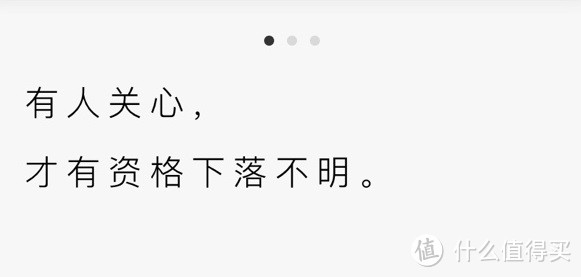 有人关心，

才有资格下落不明。

值 什么值得买